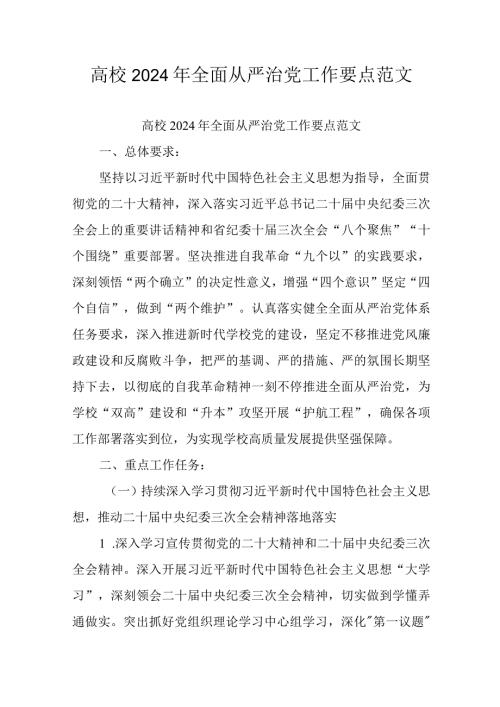 高校2024年全面从严治党工作要点范文

高校2024年全面从严治党工作要点范文

一、总体要求：

坚持以习近平新时代中国特色社会主义思想为指导，全面贯彻党的二十大精神，深入落实习近平总书记二十届中央纪委三次全会上的重要讲话精神和省纪委十届三次全会“八个聚焦”“十个围绕”重要部署。坚决推进自我革命“九个以”的实践要求，深刻领悟“两个确立”的决定性意义，增强“四个意识”坚定“四个自信”，做到“两个维护”。认真落实健全全面从严治党体系任务要求，深入推进新时代学校党的建设，坚定不移推进党风廉政建设和反腐败斗争，把严的基调、严的措施、严的氛围长期坚持下去，以彻底的自我革命精神一刻不停推进全面从严治党，为学校“双高”建设和“升本”攻坚开展“护航工程”，确保各项工作部署落实到位，为实现学校高质量发展提供坚强保障。

二、重点工作任务：

（一）持续深入学习贯彻习近平新时代中国特色社会主义思想，推动二十届中央纪委三次全会精神落地落实

1 .深入学习宣传贯彻党的二十大精神和二十届中央纪委三次全会精神。深入开展习近平新时代中国特色社会主义思想“大学习”，深刻领会二十届中央纪委三次全会精神，切实做到学懂弄通做实。突出抓好党组织理论学习中心组学习，深化"第一议题"